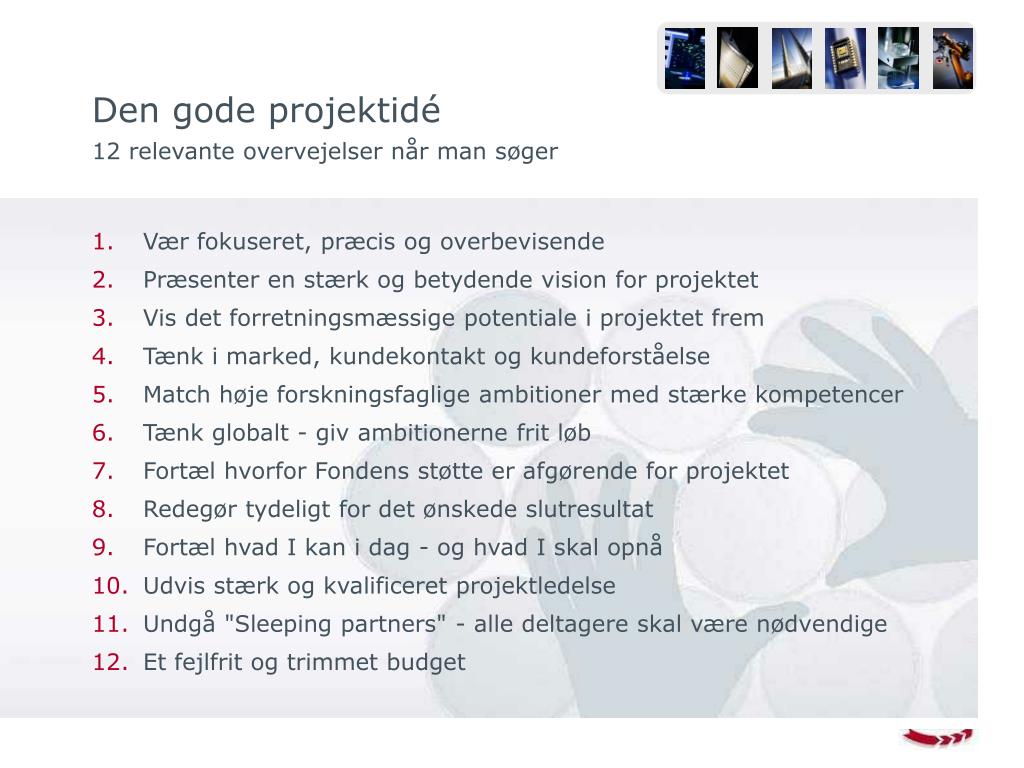 Den gode projektidé
12 relevante overvejelser når man søger

1. Vær fokuseret, præcis og overbevisende
2. Præsenter en stærk og betydende vision for projektet
3. Vis det forretningsmæssige potentiale i projektet frem
4. Tænk i marked, kundekontakt og kundeforståelse
5. Match høje forskningsfaglige ambitioner med stærke kompetencer
6. Tænk globalt - giv ambitionerne frit løb
7. Fortæl hvorfor Fondens støtte er afgørende for projektet
8. Redegør tydeligt for det ønskede slutresultat
9. Fortæl hvad I kan i dag - og hvad I skal opnå
10. Udvis stærk og kvalificeret projektledelse
11. Undgå "Sleeping partners" - alle deltagere skal være nødvendige
12. Et fejlfrit og trimmet budget